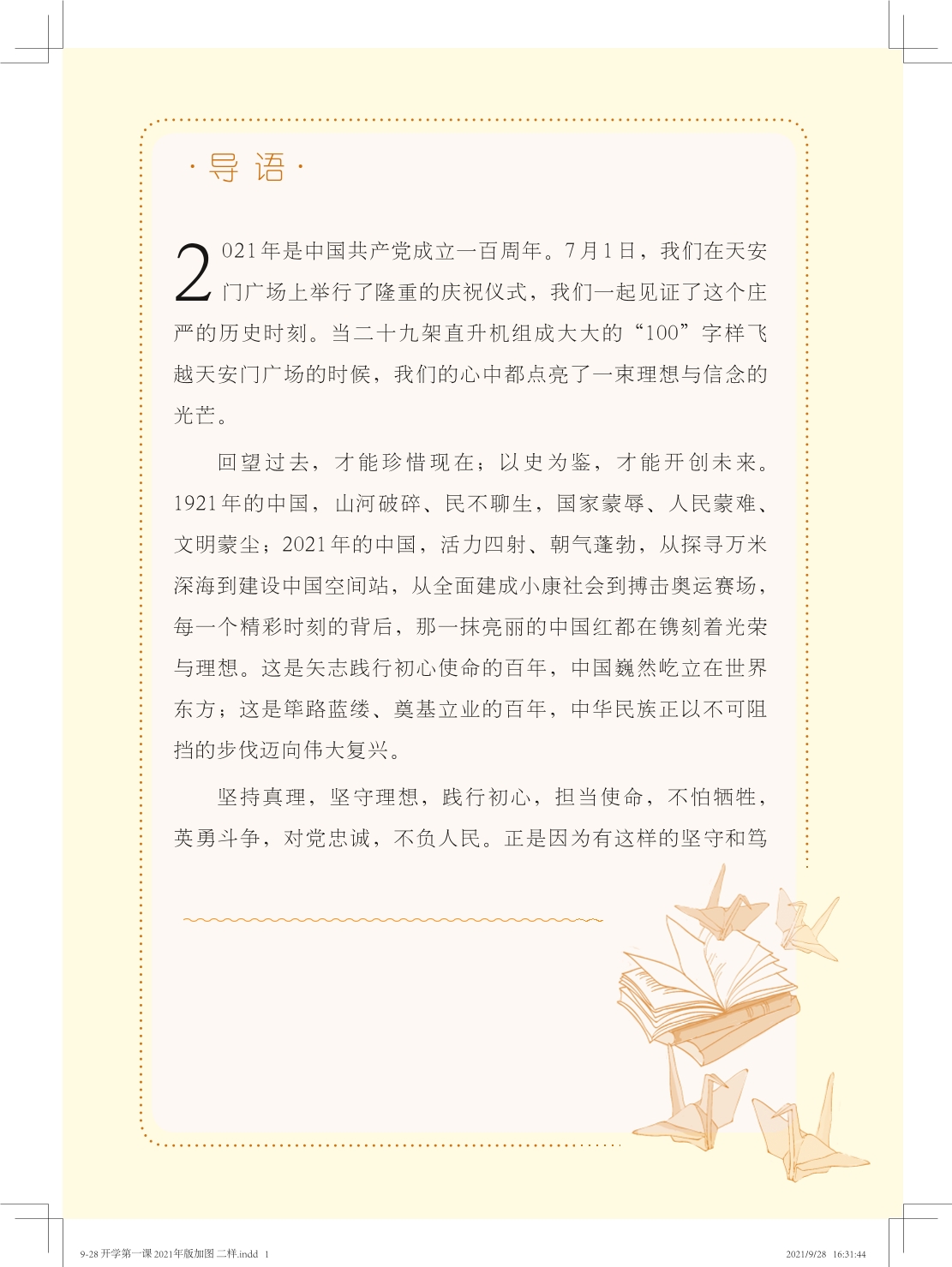 · 导 语 ·

2021年是中国共产党成立一百周年。7月1日，我们在天安门广场上举行了隆重的庆祝仪式，我们一起见证了这个庄严的历史时刻。当二十九架直升机组成大大的“100”字样飞越天安门广场的时候，我们的心中都点亮了一束理想与信念的光芒。

回望过去，才能珍惜现在；以史为鉴，才能开创未来。1921年的中国，山河破碎、民不聊生，国家蒙辱、人民蒙难、文明蒙尘；2021年的中国，活力四射、朝气蓬勃，从探寻万米深海到建设中国空间站，从全面建成小康社会到搏击奥运赛场，每一个精彩时刻的背后，那一抹亮丽的中国红都在镌刻着光荣与理想。这是矢志践行初心使命的百年，中国巍然屹立在世界东方；这是筚路蓝缕、奠基立业的百年，中华民族正以不可阻挡的步伐迈向伟大复兴。

坚持真理，坚守理想，践行初心，担当使命，不怕牺牲，英勇斗争，对党忠诚，不负人民。正是因为有这样的坚守和笃

9-28 开学第一课 2021年版加图 二样.indd 1    2021/9/28 16:31:44